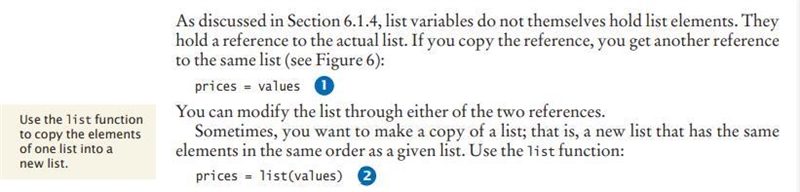 As discussed in Section 6.1.4, list variables do not themselves hold list elements. They hold a reference to the actual list. If you copy the reference, you get another reference to the same list (see Figure 6):

prices = values 1

Use the list function to copy the elements of one list into a new list.

You can modify the list through either of the two references.

Sometimes, you want to make a copy of a list; that is, a new list that has the same elements in the same order as a given list. Use the list function:

prices = list(values) 2